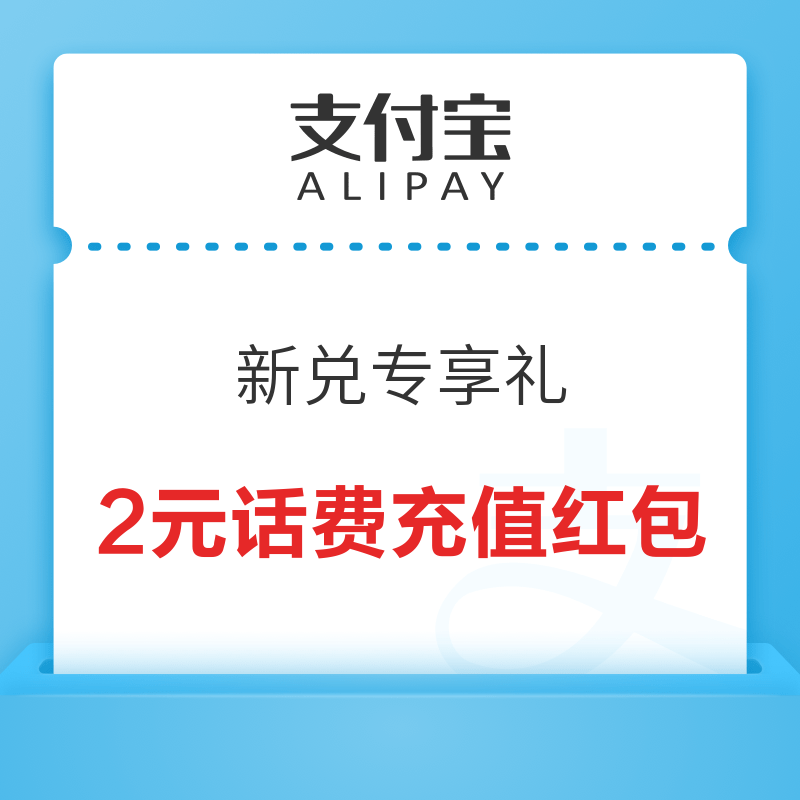 支付宝
ALIPAY

新兑专享礼

2元话费充值红包